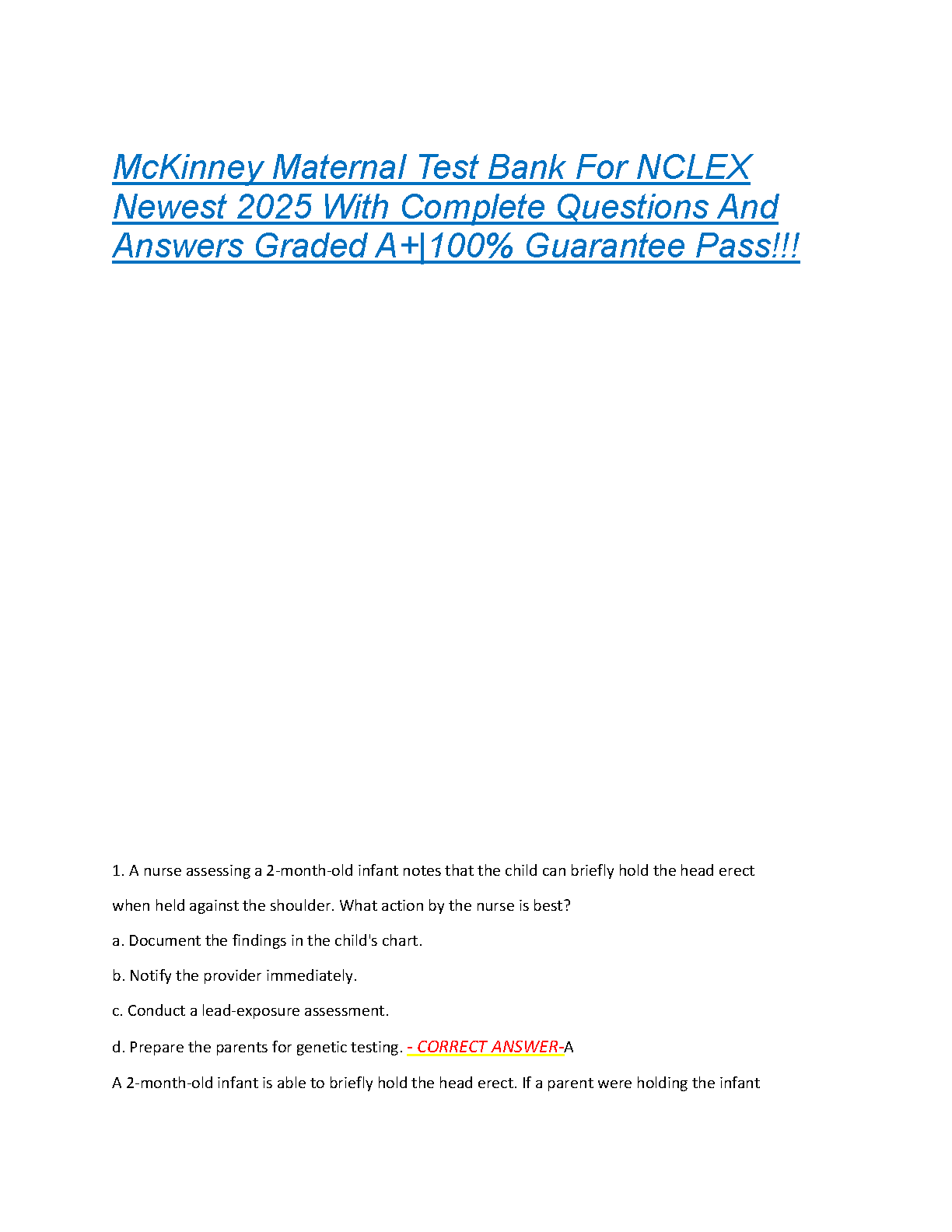 McKinney Maternal Test Bank For NCLEX Newest 2025 With Complete Questions And Answers Graded A+|100% Guarantee Pass!!!

1. A nurse assessing a 2-month-old infant notes that the child can briefly hold the head erect when held against the shoulder. What action by the nurse is best?

a. Document the findings in the child's chart.

b. Notify the provider immediately.

c. Conduct a lead-exposure assessment.

d. Prepare the parents for genetic testing. - CORRECT ANSWER-A

A 2-month-old infant is able to briefly hold the head erect. If a parent were holding the infant